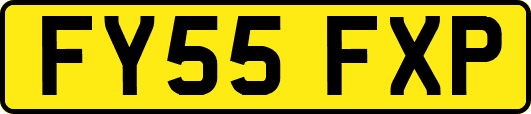 FY55 FXP